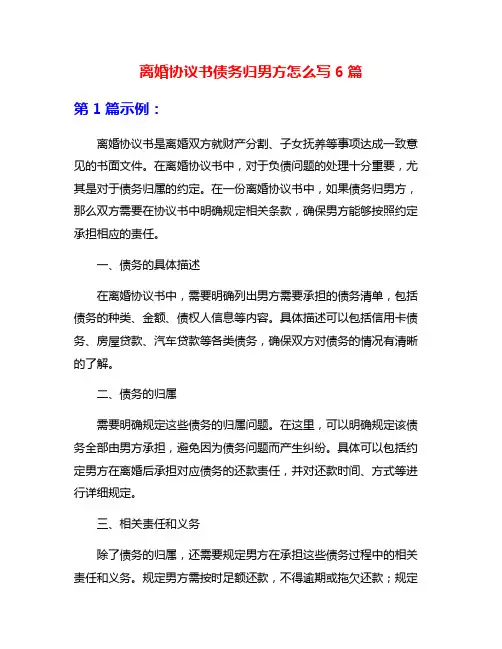 离婚协议书债务归男方怎么写 6 篇

第 1 篇示例：

离婚协议书是离婚双方就财产分割、子女抚养等事项达成一致意见的书面文件。在离婚协议书中，对于负债问题的处理十分重要，尤其是对于债务归属的约定。在一份离婚协议书中，如果债务归男方，那么双方需要在协议书中明确规定相关条款，确保男方能够按照约定承担相应的责任。

一、债务的具体描述

在离婚协议书中，需要明确列出男方需要承担的债务清单，包括债务的种类、金额、债权人信息等内容。具体描述可以包括信用卡债务、房屋贷款、汽车贷款等各类债务，确保双方对债务的情况有清晰的了解。

二、债务的归属

需要明确规定这些债务的归属问题。在这里，可以明确规定该债务全部由男方承担，避免因为债务问题而产生纠纷。具体可以包括约定男方在离婚后承担对应债务的还款责任，并对还款时间、方式等进行详细规定。

三、相关责任和义务

除了债务的归属，还需要规定男方在承担这些债务过程中的相关责任和义务。规定男方需按时足额还款，不得逾期或拖欠还款；规定